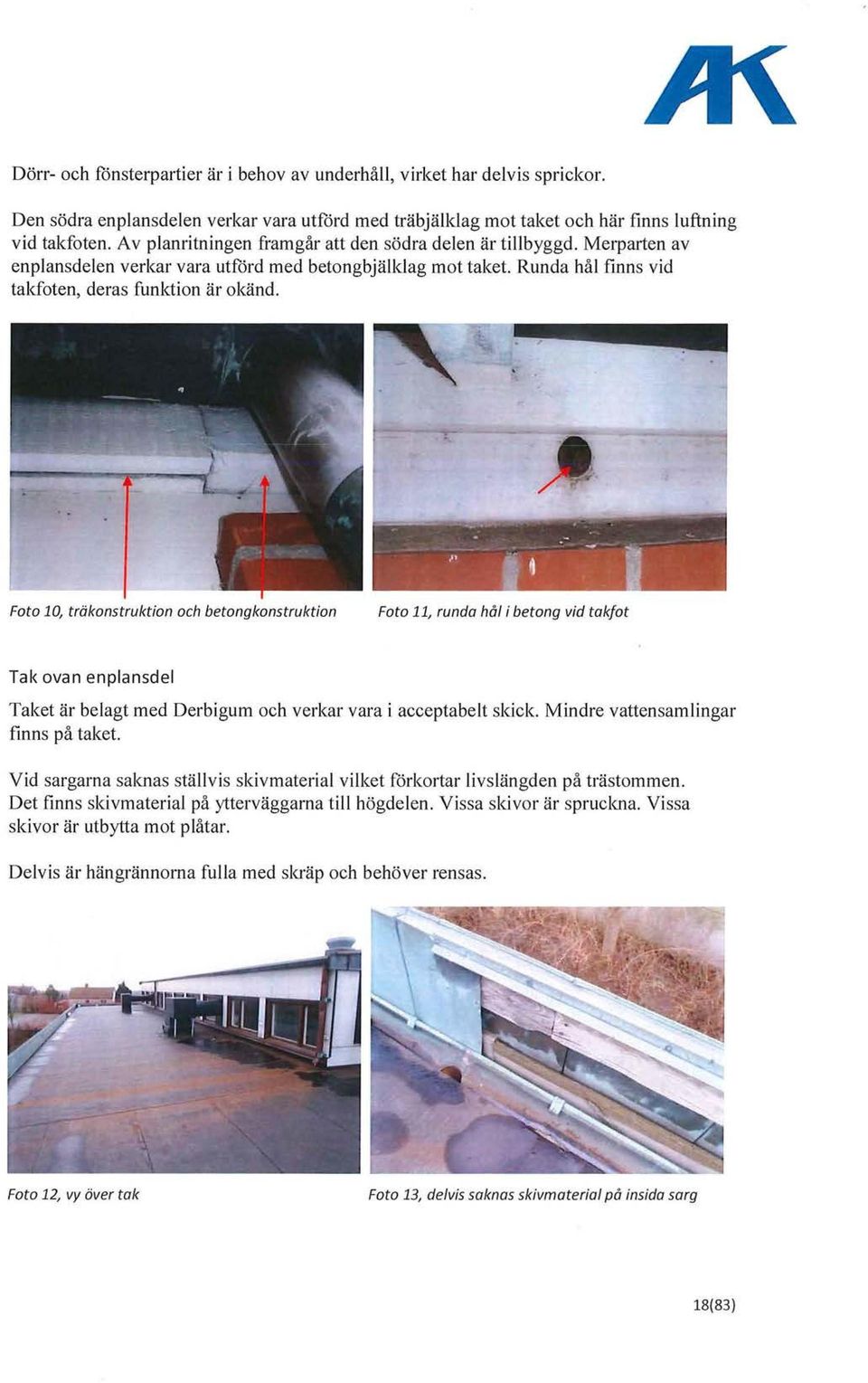 AK

Dörr- och fönsterpartier är i behov av underhåll, virket har delvis sprickor.

Den södra enplansdelen verkar vara utförd med träbjälklag mot taket och här finns luftning vid takfoten. Av planritningen framgår att den södra delen är tillbyggd. Merparten av enplansdelen verkar vara utförd med betongbjälklag mot taket. Runda hål finns vid takfoten, deras funktion är okänd.

Foto 10, träkonstruktion och betongkonstruktion

Foto 11, runda hål i betong vid takfot

Tak ovan enplansdel

Taket är belagt med Derbigum och verkar vara i acceptabelt skick. Mindre vattensamlingar finns på taket.

Vid sargarna saknas ställvis skivmaterial vilket förkortar livslängden på trästommen. Det finns skivmaterial på ytterväggarna till högdelen. Vissa skivor är spruckna. Vissa skivor är utbytta mot plåtar.

Delvis är hängrännorna fulla med skräp och behöver rensas.

Foto 12, vy över tak

Foto 13, delvis saknas skivmaterial på insida sarg

18(83)